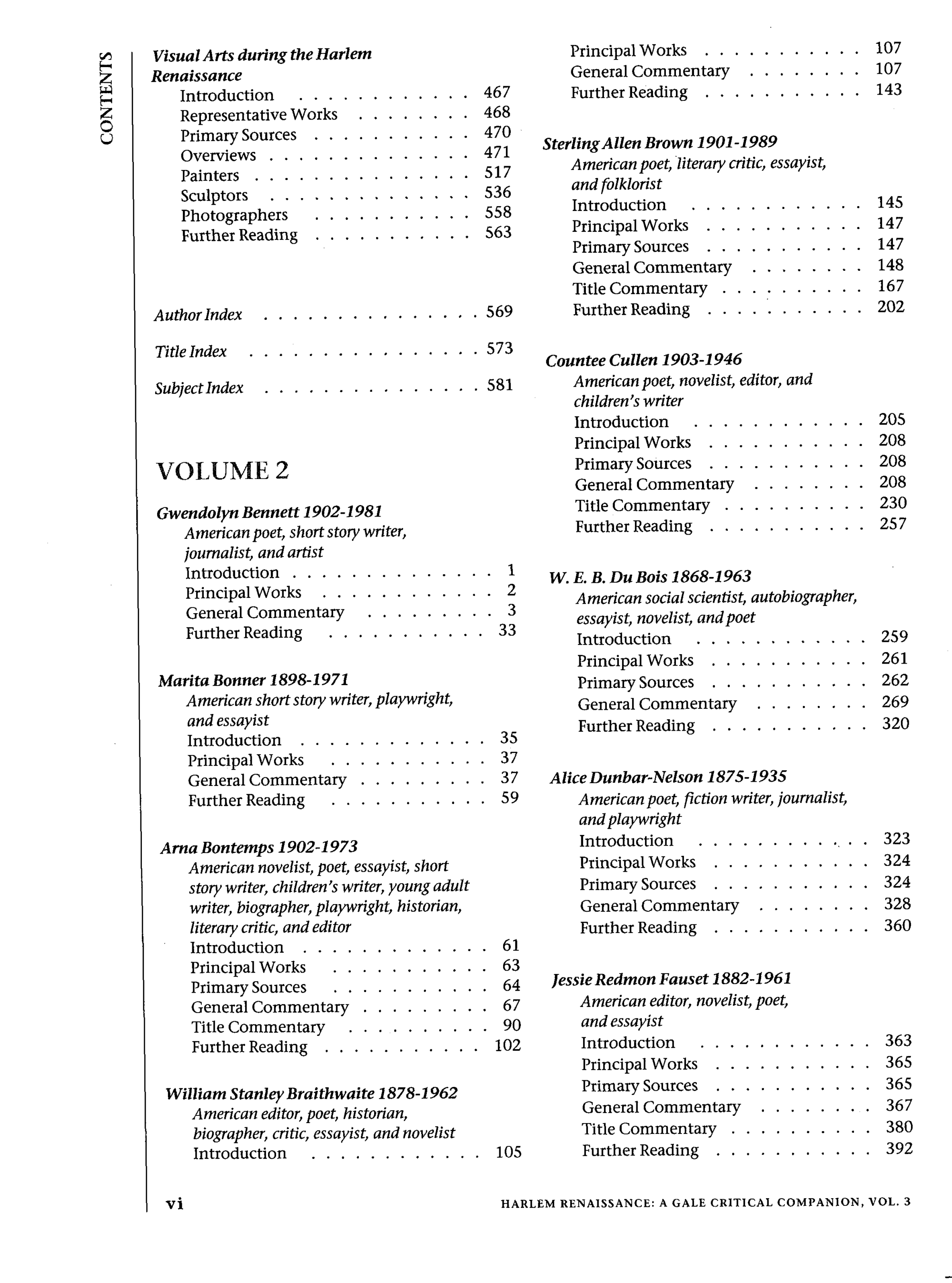 CONTENTS

Visual Arts during the Harlem Renaissance
Introduction 467
Representative Works 468
Primary Sources 470
Overviews 471
Painters 517
Sculptors 536
Photographers 558
Further Reading 563

Author Index 569

Title Index 573

Subject Index 581

VOLUME 2

Gwendolyn Bennett 1902-1981
American poet, short story writer, journalist, and artist
Introduction 1
Principal Works 2
General Commentary 3
Further Reading 33

Marita Bonner 1898-1971
American short story writer, playwright, and essayist
Introduction 35
Principal Works 37
General Commentary 37
Further Reading 59

Arna Bontemps 1902-1973
American novelist, poet, essayist, short story writer, children's writer, young adult writer, biographer, playwright, historian, literary critic, and editor
Introduction 61
Principal Works 63
Primary Sources 64
General Commentary 67
Title Commentary 90
Further Reading 102

William Stanley Braithwaite 1878-1962
American editor, poet, historian, biographer, critic, essayist, and novelist
Introduction 105

Principal Works 107
General Commentary 107
Further Reading 143

Sterling Allen Brown 1901-1989
American poet, literary critic, essayist, and folklorist
Introduction 145
Principal Works 147
Primary Sources 147
General Commentary 148
Title Commentary 167
Further Reading 202

Countee Cullen 1903-1946
American poet, novelist, editor, and children's writer
Introduction 205
Principal Works 208
Primary Sources 208
General Commentary 208
Title Commentary 230
Further Reading 257

W. E. B. Du Bois 1868-1963
American social scientist, autobiographer, essayist, novelist, and poet
Introduction 259
Principal Works 261
Primary Sources 262
General Commentary 269
Further Reading 320

Alice Dunbar-Nelson 1875-1935
American poet, fiction writer, journalist, and playwright
Introduction 323
Principal Works 324
Primary Sources 324
General Commentary 328
Further Reading 360

Jessie Redmon Fauset 1882-1961
American editor, novelist, poet, and essayist
Introduction 363
Principal Works 365
Primary Sources 365
General Commentary 367
Title Commentary 380
Further Reading 392

vi HARLEM RENAISSANCE: A GALE CRITICAL COMPANION, VOL. 3